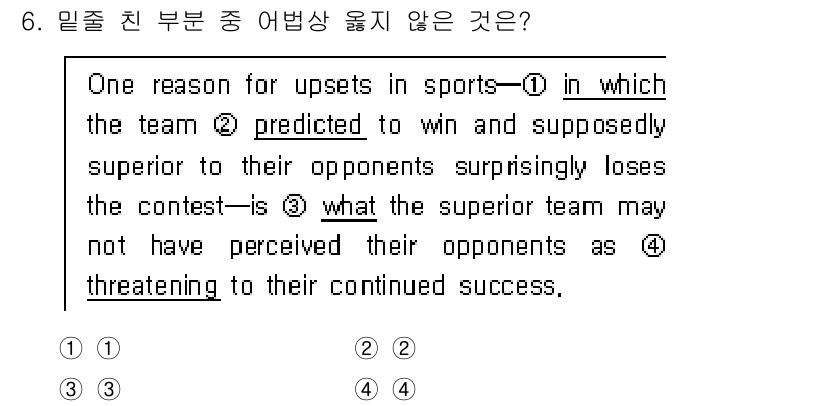 6. 밑줄 친 부분 중 어법상 옳지 않은 것은?

One reason for upsets in sports—① in which the team ② predicted to win and supposedly superior to their opponents surprisingly loses the contest—is ③ what the superior team may not have perceived their opponents as ④ threatening to their continued success.

① ①
② ②
③ ③
④ ④